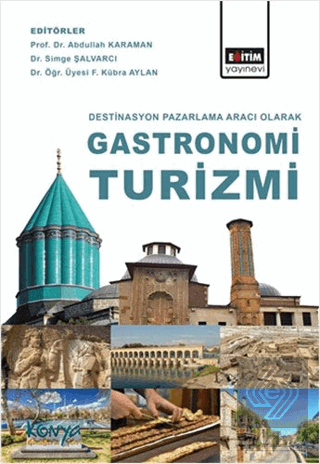 EDİTÖRLER
Prof. Dr. Abdullah KARAMAN
Dr. Simge ŞALVARCI
Dr. Öğr. Üyesi F. Kübra AYLAN

EĞİTİM yayınevi

DESTİNASYON PAZARLAMA ARACI OLARAK
GASTRONOMİ TURİZMİ

Konya